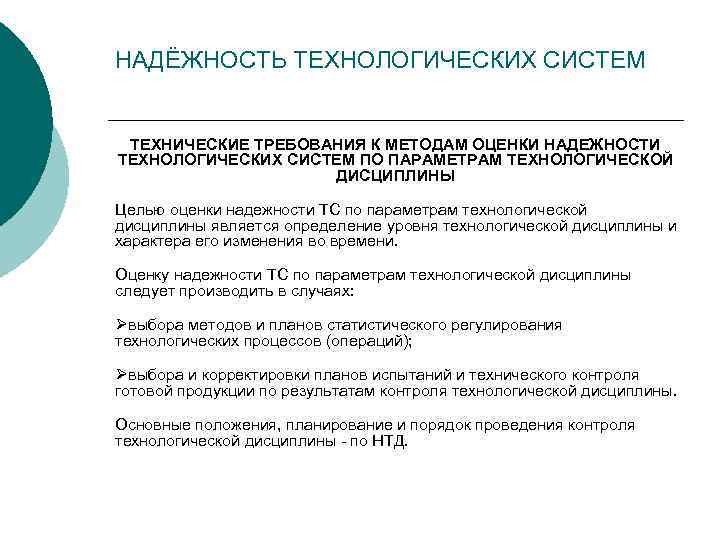 НАДЁЖНОСТЬ ТЕХНОЛОГИЧЕСКИХ СИСТЕМ

ТЕХНИЧЕСКИЕ ТРЕБОВАНИЯ К МЕТОДАМ ОЦЕНКИ НАДЕЖНОСТИ ТЕХНОЛОГИЧЕСКИХ СИСТЕМ ПО ПАРАМЕТРАМ ТЕХНОЛОГИЧЕСКОЙ ДИСЦИПЛИНЫ

Целью оценки надежности ТС по параметрам технологической дисциплины является определение уровня технологической дисциплины и характера его изменения во времени.

Оценку надежности ТС по параметрам технологической дисциплины следует производить в случаях:

➢выбора методов и планов статистического регулирования технологических процессов (операций);

➢выбора и корректировки планов испытаний и технического контроля готовой продукции по результатам контроля технологической дисциплины.

Основные положения, планирование и порядок проведения контроля технологической дисциплины - по НТД.